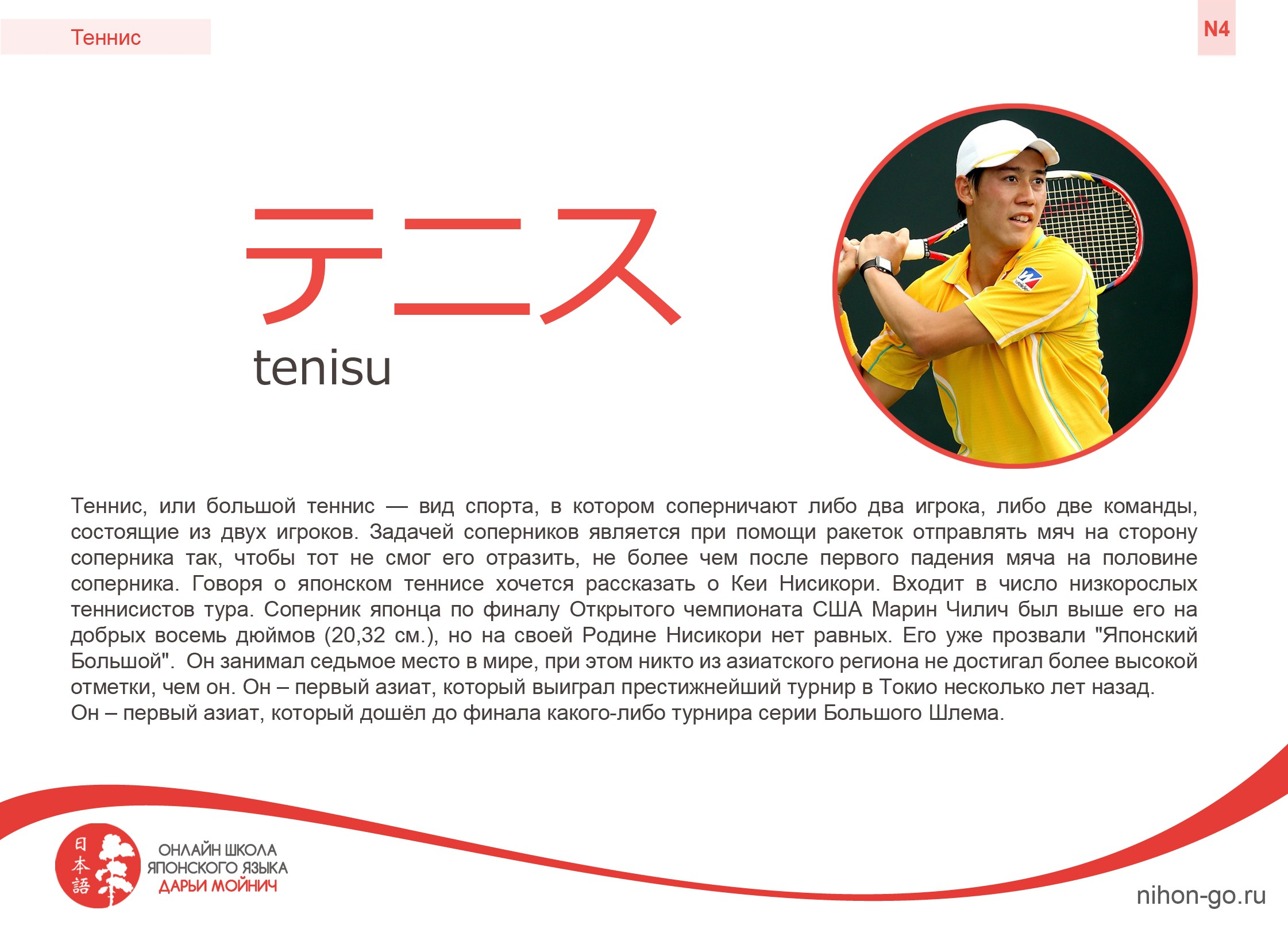 Теннис

N4

テニス
tenisu

Теннис, или большой теннис — вид спорта, в котором соперничают либо два игрока, либо две команды, состоящие из двух игроков. Задачей соперников является при помощи ракеток отправлять мяч на сторону соперника так, чтобы тот не смог его отразить, не более чем после первого падения мяча на половине соперника. Говоря о японском теннисе хочется рассказать о Кеи Нисикори. Входит в число низкорослых теннисистов тура. Соперник японца по финалу Открытого чемпионата США Марин Чилич был выше его на добрых восемь дюймов (20,32 см.), но на своей Родине Нисикори нет равных. Его уже прозвали "Японский Большой". Он занимал седьмое место в мире, при этом никто из азиатского региона не достигал более высокой отметки, чем он. Он – первый азиат, который выиграл престижнейший турнир в Токио несколько лет назад.
Он – первый азиат, который дошёл до финала какого-либо турнира серии Большого Шлема.

日本語

ОНЛАЙН ШКОЛА
ЯПОНСКОГО ЯЗЫКА
ДАРЬИ МОЙНИЧ

nihon-go.ru